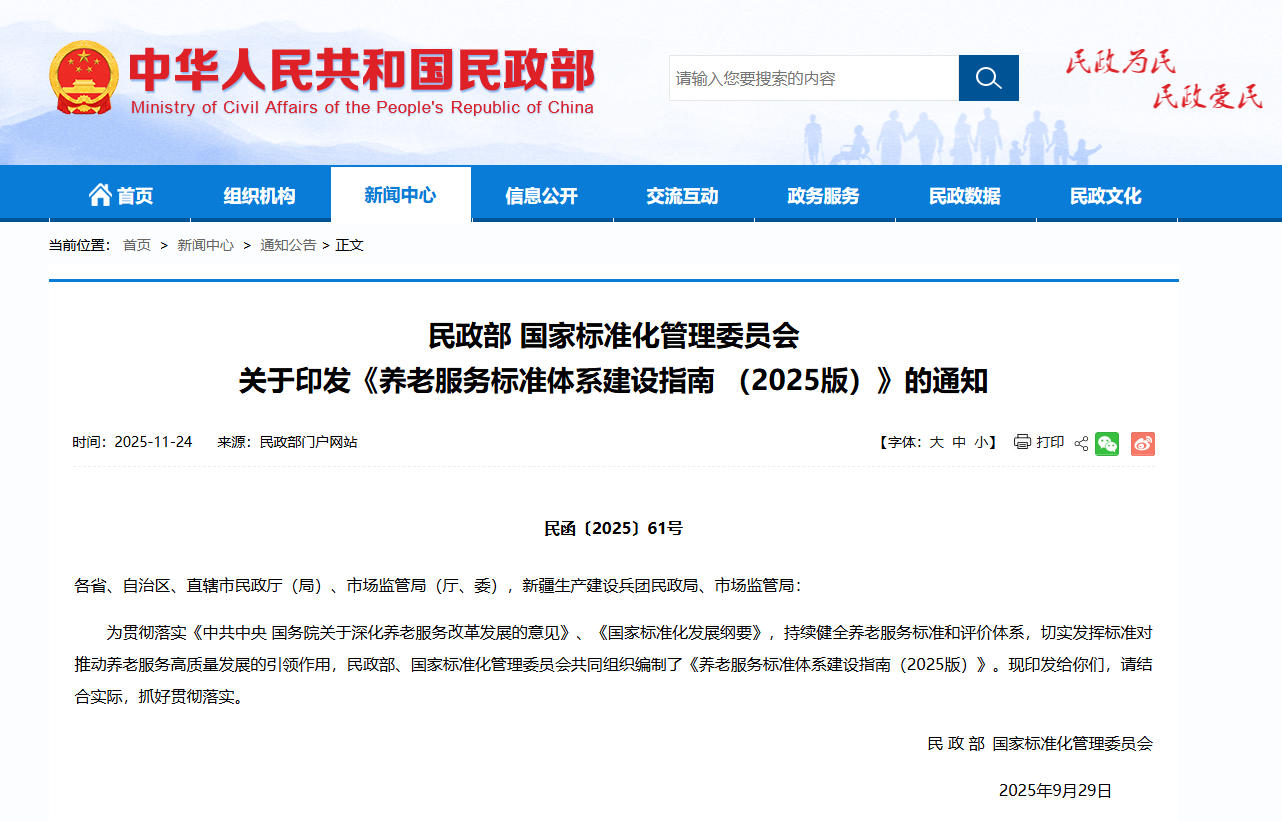 中华人民共和国民政部
Ministry of Civil Affairs of the People's Republic of China

请输入您要搜索的内容

民政为民
民政爱民

首页 组织机构 新闻中心 信息公开 交流互动 政务服务 民政数据 民政文化

当前位置： 首页 > 新闻中心 > 通知公告 > 正文

民政部 国家标准化管理委员会
关于印发《养老服务标准体系建设指南 （2025版）》的通知

时间：2025-11-24 来源：民政部门户网站

【字体：大 中 小】 打印

民函〔2025〕61号

各省、自治区、直辖市民政厅（局）、市场监管局（厅、委），新疆生产建设兵团民政局、市场监管局：

为贯彻落实《中共中央 国务院关于深化养老服务改革发展的意见》、《国家标准化发展纲要》，持续健全养老服务标准和评价体系，切实发挥标准对推动养老服务高质量发展的引领作用，民政部、国家标准化管理委员会共同组织编制了《养老服务标准体系建设指南（2025版）》。现印发给你们，请结合实际，抓好贯彻落实。

民 政 部 国家标准化管理委员会

2025年9月29日